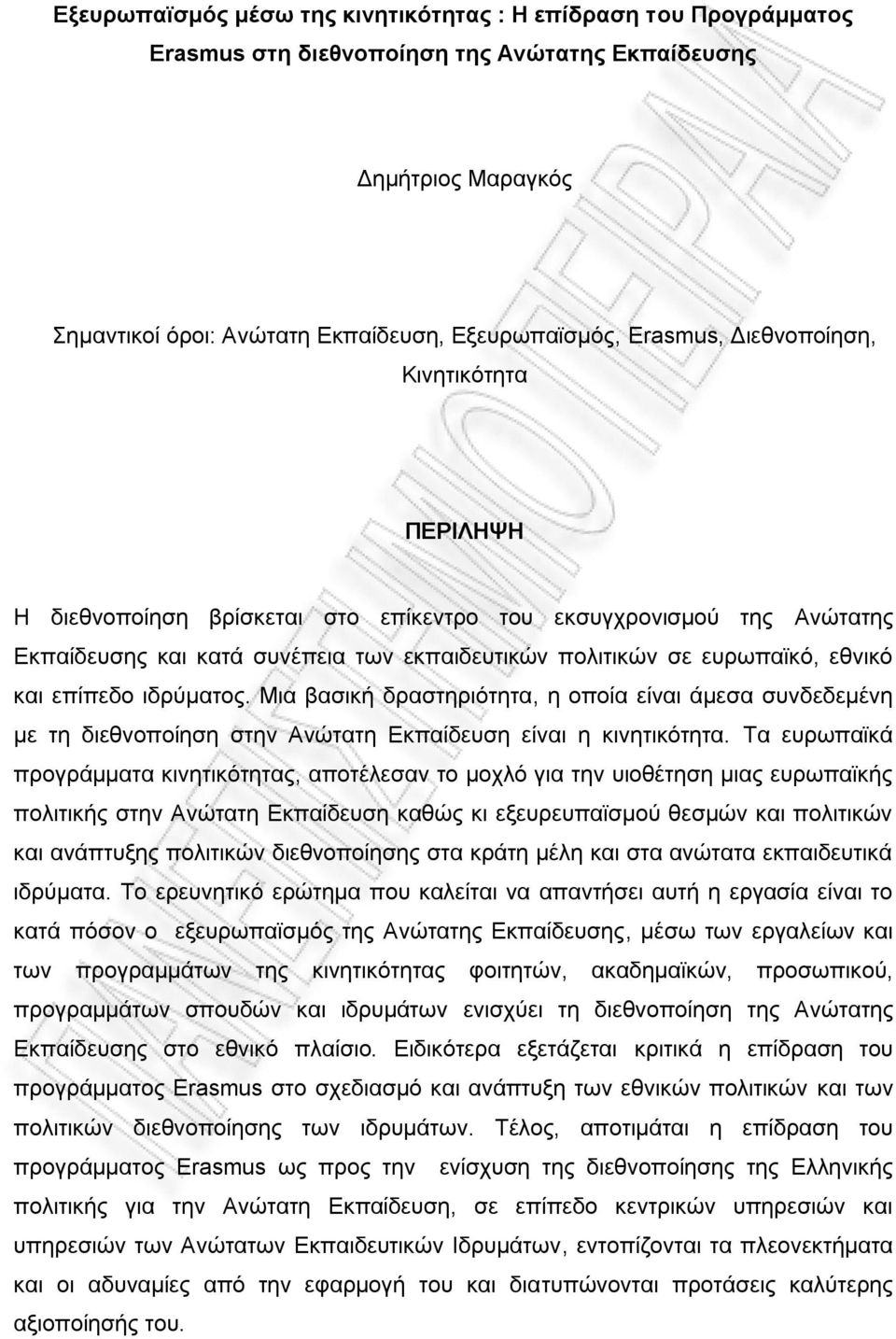 Εξευρωπαϊσμός μέσω της κινητικότητας : Η επίδραση του Προγράμματος Erasmus στη διεθνοποίηση της Ανώτατης Εκπαίδευσης

Δημήτριος Μαραγκός

Σημαντικοί όροι: Ανώτατη Εκπαίδευση, Εξευρωπαϊσμός, Erasmus, Διεθνοποίηση, Κινητικότητα

ΠΕΡΙΛΗΨΗ

Η διεθνοποίηση βρίσκεται στο επίκεντρο του εκσυγχρονισμού της Ανώτατης Εκπαίδευσης και κατά συνέπεια των εκπαιδευτικών πολιτικών σε ευρωπαϊκό, εθνικό και επίπεδο ιδρύματος. Μια βασική δραστηριότητα, η οποία είναι άμεσα συνδεδεμένη με τη διεθνοποίηση στην Ανώτατη Εκπαίδευση είναι η κινητικότητα. Τα ευρωπαϊκά προγράμματα κινητικότητας, αποτέλεσαν το μοχλό για την υιοθέτηση μιας ευρωπαϊκής πολιτικής στην Ανώτατη Εκπαίδευση καθώς κι εξευρευπαϊσμού θεσμών και πολιτικών και ανάπτυξης πολιτικών διεθνοποίησης στα κράτη μέλη και στα ανώτατα εκπαιδευτικά ιδρύματα. Το ερευνητικό ερώτημα που καλείται να απαντήσει αυτή η εργασία είναι το κατά πόσον ο εξευρωπαϊσμός της Ανώτατης Εκπαίδευσης, μέσω των εργαλείων και των προγραμμάτων της κινητικότητας φοιτητών, ακαδημαϊκών, προσωπικού, προγραμμάτων σπουδών και ιδρυμάτων ενισχύει τη διεθνοποίηση της Ανώτατης Εκπαίδευσης στο εθνικό πλαίσιο. Ειδικότερα εξετάζεται κριτικά η επίδραση του προγράμματος Erasmus στο σχεδιασμό και ανάπτυξη των εθνικών πολιτικών και των πολιτικών διεθνοποίησης των ιδρυμάτων. Τέλος, αποτιμάται η επίδραση του προγράμματος Erasmus ως προς την ενίσχυση της διεθνοποίησης της Ελληνικής πολιτικής για την Ανώτατη Εκπαίδευση, σε επίπεδο κεντρικών υπηρεσιών και υπηρεσιών των Ανώτατων Εκπαιδευτικών Ιδρυμάτων, εντοπίζονται τα πλεονεκτήματα και οι αδυναμίες από την εφαρμογή του και διατυπώνονται προτάσεις καλύτερης αξιοποίησής του.